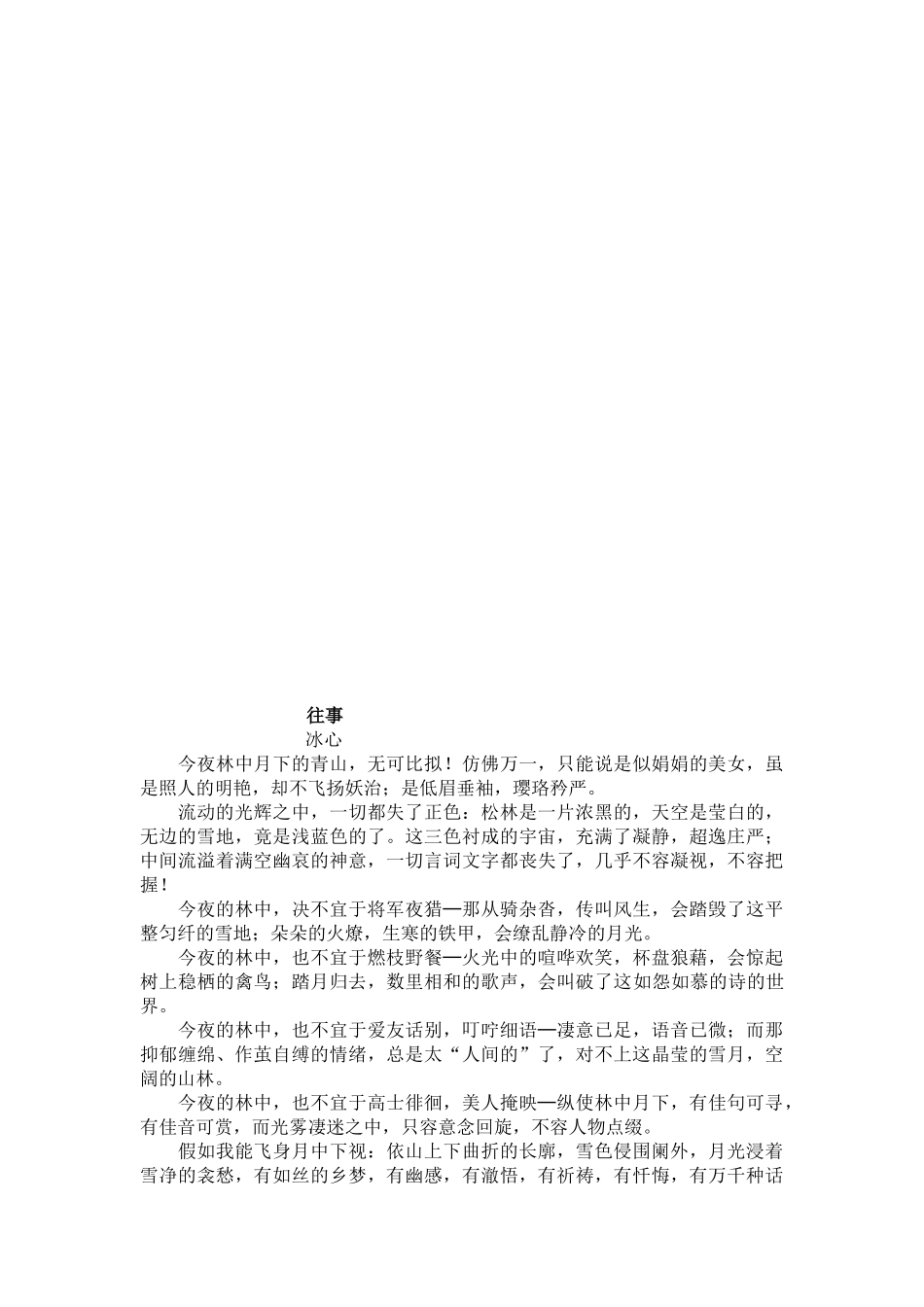 往事

冰心

今夜林中月下的青山，无可比拟！仿佛万一，只能说是似娟娟的美女，虽是照人的明艳，却不飞扬妖治；是低眉垂袖，璎珞矜严。

流动的光辉之中，一切都失了正色：松林是一片浓黑的，天空是莹白的，无边的雪地，竟是浅蓝色的了。这三色衬成的宇宙，充满了凝静，超逸庄严；中间流溢着满空幽哀的神意，一切言词文字都丧失了，几乎不容凝视，不容把握！

今夜的林中，决不宜于将军夜猎—那从骑杂沓，传叫风生，会踏毁了这平整匀纤的雪地；朵朵的火燎，生寒的铁甲，会缭乱静冷的月光。

今夜的林中，也不宜于燃枝野餐—火光中的喧哗欢笑，杯盘狼藉，会惊起树上稳栖的禽鸟；踏月归去，数里相和的歌声，会叫破了这如怨如慕的诗的世界。

今夜的林中，也不宜于爱友话别，叮咛细语—凄意已足，语音已微；而那抑郁缠绵、作茧自缚的情绪，总是太“人间的”了，对不上这晶莹的雪月，空阔的山林。

今夜的林中，也不宜于高士徘徊，美人掩映—纵使林中月下，有佳句可寻，有佳音可赏，而光雾凄迷之中，只容意念回旋，不容人物点缀。

假如我能飞身月中下视：依山上下曲折的长廊，雪色侵围阑外，月光浸着雪净的衾愁，有如丝的乡梦，有幽感，有澈悟，有祈祷，有忏悔，有万千种话